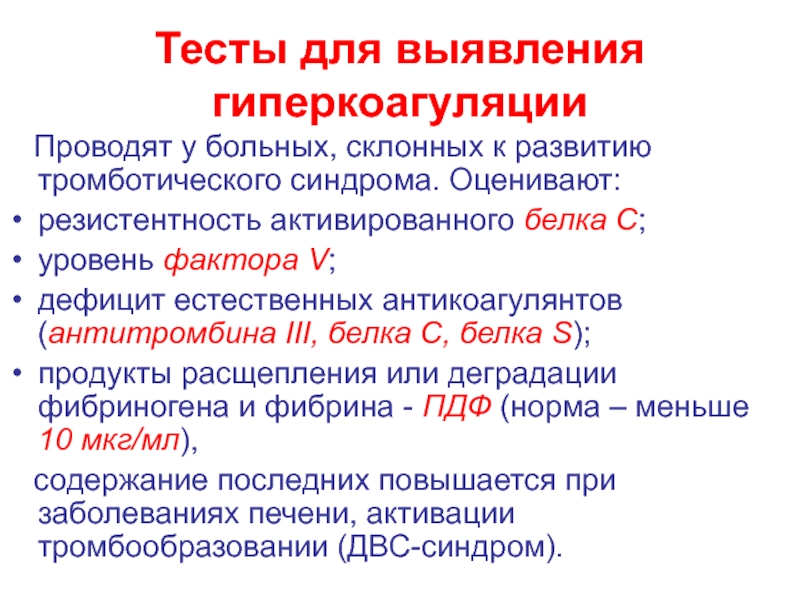 Тесты для выявления гиперкоагуляции

Проводят у больных, склонных к развитию тромботического синдрома. Оценивают:

• резистентность активированного белка С;
• уровень фактора V;
• дефицит естественных антикоагулянтов (антитромбина III, белка С, белка S);
• продукты расщепления или деградации фибриногена и фибрина - ПДФ (норма – меньше 10 мкг/мл),

содержание последних повышается при заболеваниях печени, активации тромбообразовании (ДВС-синдром).